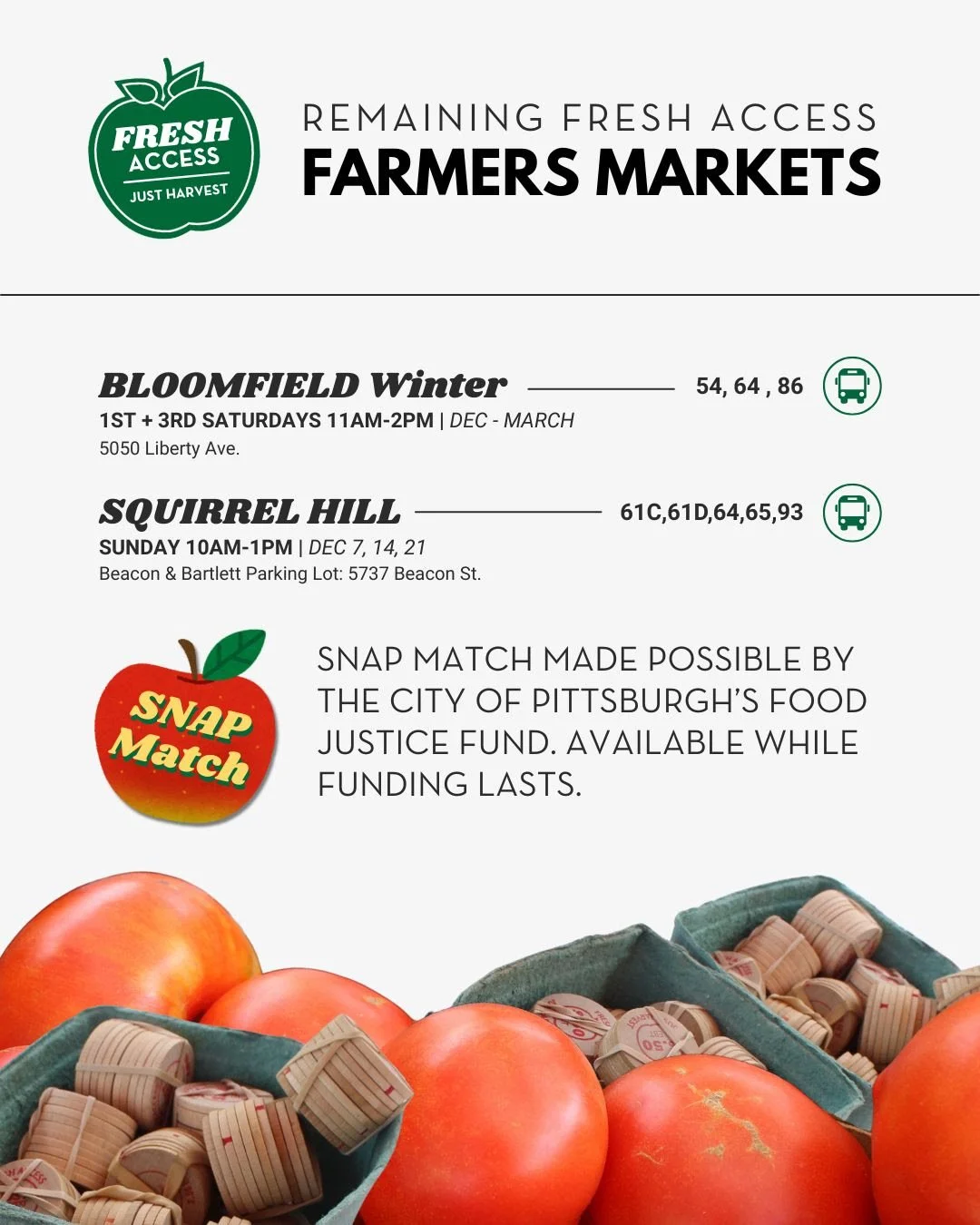 FRESH ACCESS
JUST HARVEST

REMAINING FRESH ACCESS
FARMERS MARKETS

BLOOMFIELD Winter
54, 64 , 86
1ST + 3RD SATURDAYS 11AM-2PM | DEC - MARCH
5050 Liberty Ave.

SQUIRREL HILL
61C,61D,64,65,93
SUNDAY 10AM-1PM | DEC 7, 14, 21
Beacon & Bartlett Parking Lot: 5737 Beacon St.

SNAP Match

SNAP MATCH MADE POSSIBLE BY THE CITY OF PITTSBURGH'S FOOD JUSTICE FUND. AVAILABLE WHILE FUNDING LASTS.